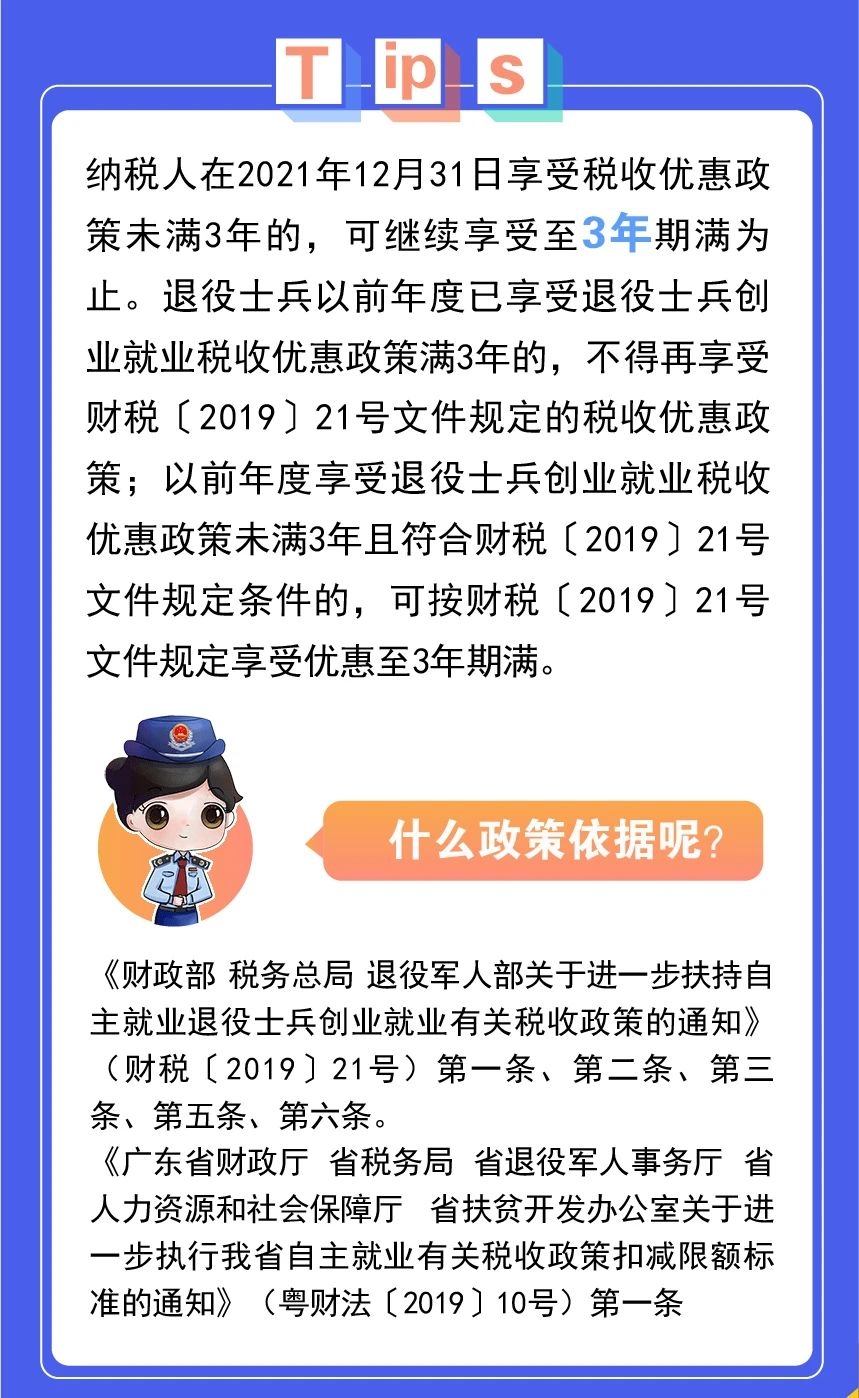 Tips

纳税人在2021年12月31日享受税收优惠政策未满3年的，可继续享受至3年期满为止。退役士兵以前年度已享受退役士兵创业就业税收优惠政策满3年的，不得再享受财税〔2019〕21号文件规定的税收优惠政策；以前年度享受退役士兵创业就业税收优惠政策未满3年且符合财税〔2019〕21号文件规定条件的，可按财税〔2019〕21号文件规定享受优惠至3年期满。

什么政策依据呢？

《财政部 税务总局 退役军人部关于进一步扶持自主就业退役士兵创业就业有关税收政策的通知》（财税〔2019〕21号）第一条、第二条、第三条、第五条、第六条。

《广东省财政厅 省税务局 省退役军人事务厅 省人力资源和社会保障厅 省扶贫开发办公室关于进一步执行我省自主就业有关税收政策扣减限额标准的通知》（粤财法〔2019〕10号）第一条